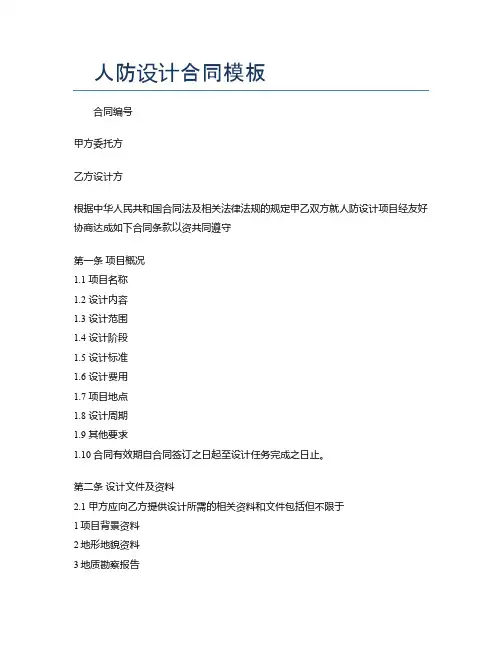 人防设计合同模板

合同编号

甲方委托方

乙方设计方

根据中华人民共和国合同法及相关法律法规的规定甲乙双方就人防设计项目经友好协商达成如下合同条款以资共同遵守

第一条 项目概况
1.1 项目名称
1.2 设计内容
1.3 设计范围
1.4 设计阶段
1.5 设计标准
1.6 设计费用
1.7 项目地点
1.8 设计周期
1.9 其他要求
1.10 合同有效期自合同签订之日起至设计任务完成之日止。

第二条 设计文件及资料
2.1 甲方应向乙方提供设计所需的相关资料和文件包括但不限于
1 项目背景资料
2 地形地貌资料
3 地质勘察报告